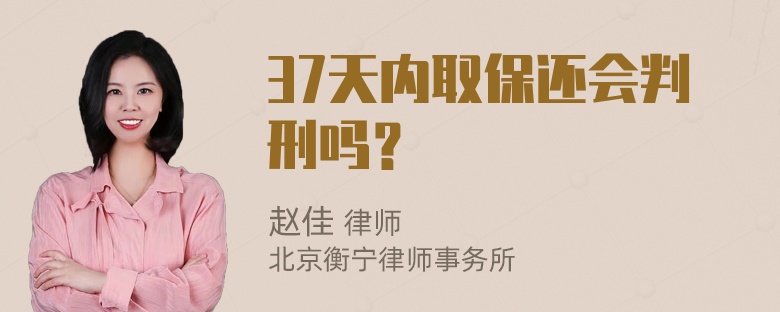 37天内取保还会判刑吗？

赵佳 律师
北京衡宁律师事务所